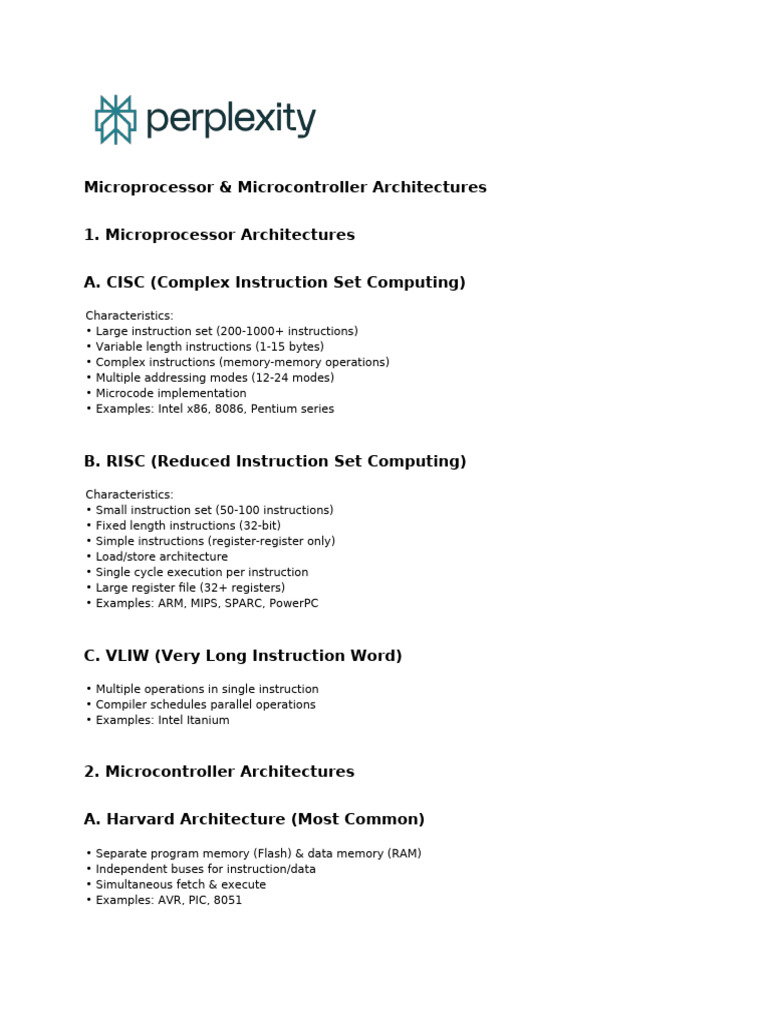 perplexity

Microprocessor & Microcontroller Architectures

1. Microprocessor Architectures

A. CISC (Complex Instruction Set Computing)

Characteristics:
• Large instruction set (200-1000+ instructions)
• Variable length instructions (1-15 bytes)
• Complex instructions (memory-memory operations)
• Multiple addressing modes (12-24 modes)
• Microcode implementation
• Examples: Intel x86, 8086, Pentium series

B. RISC (Reduced Instruction Set Computing)

Characteristics:
• Small instruction set (50-100 instructions)
• Fixed length instructions (32-bit)
• Simple instructions (register-register only)
• Load/store architecture
• Single cycle execution per instruction
• Large register file (32+ registers)
• Examples: ARM, MIPS, SPARC, PowerPC

C. VLIW (Very Long Instruction Word)

• Multiple operations in single instruction
• Compiler schedules parallel operations
• Examples: Intel Itanium

2. Microcontroller Architectures

A. Harvard Architecture (Most Common)

• Separate program memory (Flash) & data memory (RAM)
• Independent buses for instruction/data
• Simultaneous fetch & execute
• Examples: AVR, PIC, 8051